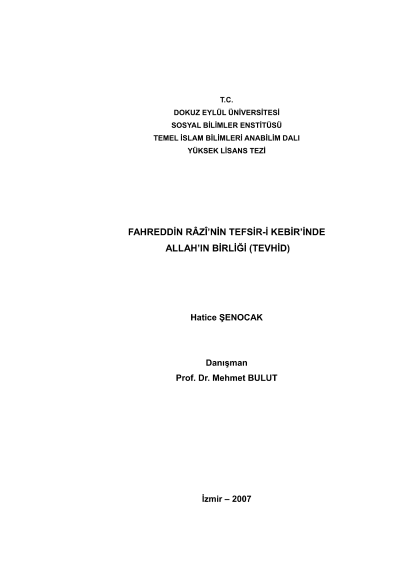 T.C.
DOKUZ EYLÜL ÜNİVERSİTESİ
SOSYAL BİLİMLER ENSTİTÜSÜ
TEMEL İSLAM BİLİMLERİ ANABİLİM DALI
YÜKSEK LİSANS TEZİ

FAHREDDİN RÂZÎ'NİN TEFSİR-İ KEBİR'İNDE
ALLAH'IN BİRLİĞİ (TEVHİD)

Hatice ŞENOCAK

Danışman
Prof. Dr. Mehmet BULUT

İzmir – 2007